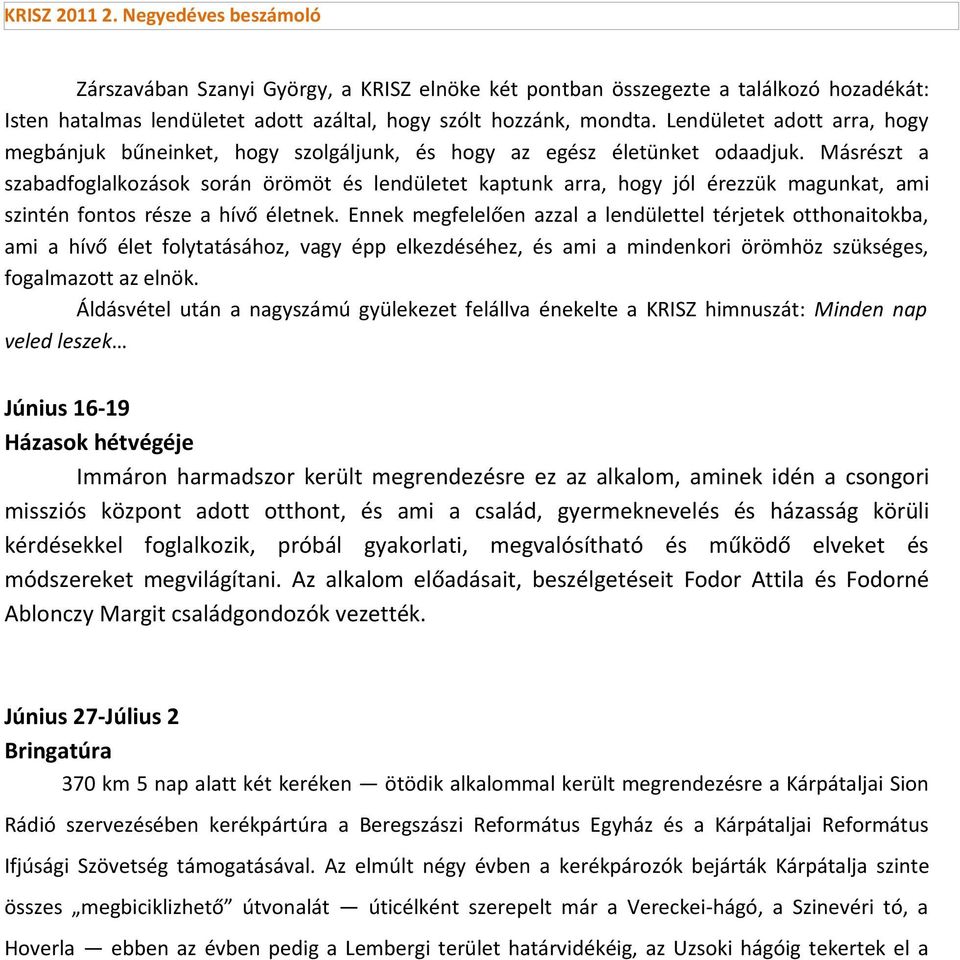 KRISZ 2011 2. Negyedéves beszámoló

Zárszavában Szanyi György, a KRISZ elnöke két pontban összegezte a találkozó hozadékát: Isten hatalmas lendületet adott azáltal, hogy szólt hozzánk, mondta. Lendületet adott arra, hogy megbánjuk bűneinket, hogy szolgáljunk, és hogy az egész életünket odaadjuk. Másrészt a szabadfoglalkozások során örömöt és lendületet kaptunk arra, hogy jól érezzük magunkat, ami szintén fontos része a hívő életnek. Ennek megfelelően azzal a lendülettel térjetek otthonaitokba, ami a hívő élet folytatásához, vagy épp elkezdéséhez, és ami a mindenkori örömhöz szükséges, fogalmazott az elnök.

Áldásvétel után a nagyszámú gyülekezet felállva énekelte a KRISZ himnuszát: Minden nap veled leszek…

Június 16-19
Házasok hétvégéje

Immáron harmadszor került megrendezésre ez az alkalom, aminek idén a csongori missziós központ adott otthont, és ami a család, gyermeknevelés és házasság körüli kérdésekkel foglalkozik, próbál gyakorlati, megvalósítható és működő elveket és módszereket megvilágítani. Az alkalom előadásait, beszélgetéseit Fodor Attila és Fodorné Ablonczy Margit családgondozók vezették.

Június 27-Július 2
Bringatúra

370 km 5 nap alatt két keréken — ötödik alkalommal került megrendezésre a Kárpátaljai Sion Rádió szervezésében kerékpártúra a Beregszászi Református Egyház és a Kárpátaljai Református Ifjúsági Szövetség támogatásával. Az elmúlt négy évben a kerékpározók bejárták Kárpátalja szinte összes „megbiciklizhető” útvonalát — úticélként szerepelt már a Vereckei-hágó, a Szinevéri tó, a Hoverla — ebben az évben pedig a Lembergi terület határvidékéig, az Uzsoki hágóig tekertek el a